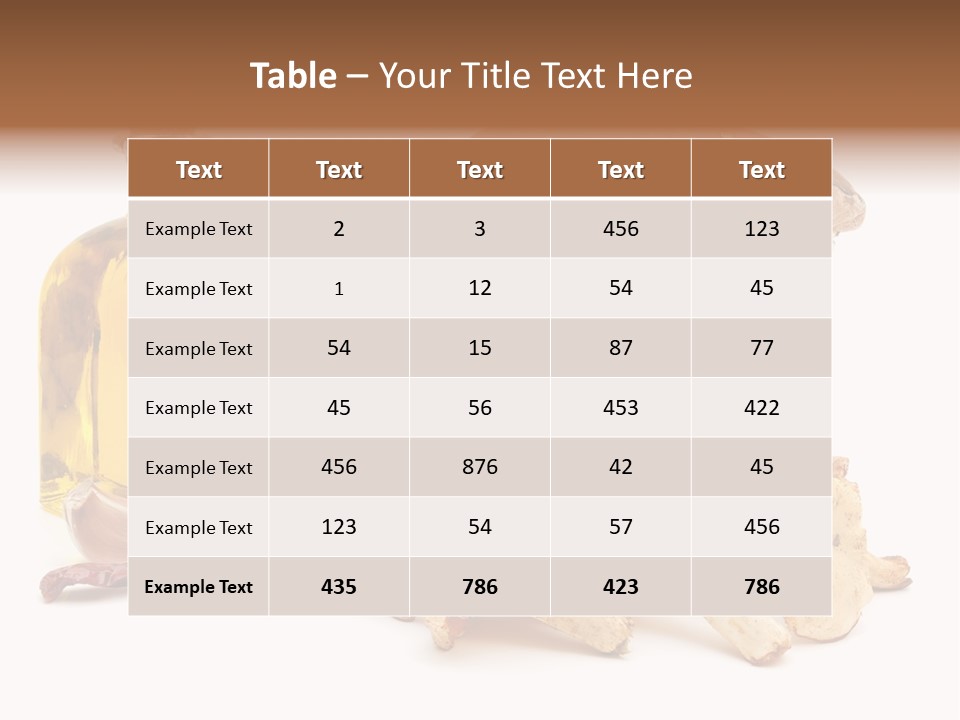 Table – Your Title Text Here

| Text | Text | Text | Text | Text |
|---|---|---|---|---|
| Example Text | 2 | 3 | 456 | 123 |
| Example Text | 1 | 12 | 54 | 45 |
| Example Text | 54 | 15 | 87 | 77 |
| Example Text | 45 | 56 | 453 | 422 |
| Example Text | 456 | 876 | 42 | 45 |
| Example Text | 123 | 54 | 57 | 456 |
| Example Text | 435 | 786 | 423 | 786 |